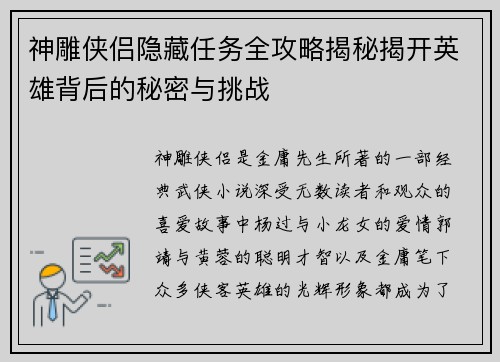 神雕侠侣隐藏任务全攻略揭秘揭开英雄背后的秘密与挑战

神雕侠侣是金庸先生所著的一部经典武侠小说深受无数读者和观众的喜爱故事中杨过与小龙女的爱情郭靖与黄蓉的聪明才智以及金庸笔下众多侠客英雄的光辉形象都成为了